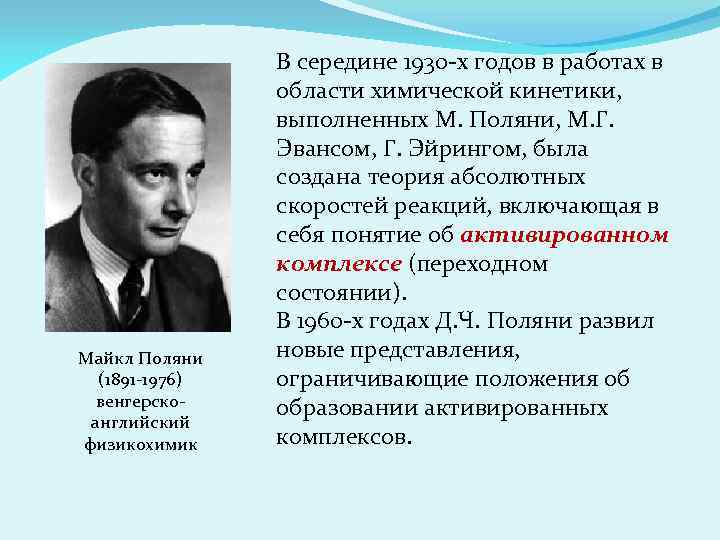 В середине 1930-х годов в работах в области химической кинетики, выполненных М. Поляни, М.Г. Эвансом, Г. Эйрингом, была создана теория абсолютных скоростей реакций, включающая в себя понятие об активированном комплексе (переходном состоянии).
В 1960-х годах Д.Ч. Поляни развил новые представления, ограничивающие положения об образовании активированных комплексов.

Майкл Поляни
(1891-1976)
венгерско-английский физикохимик